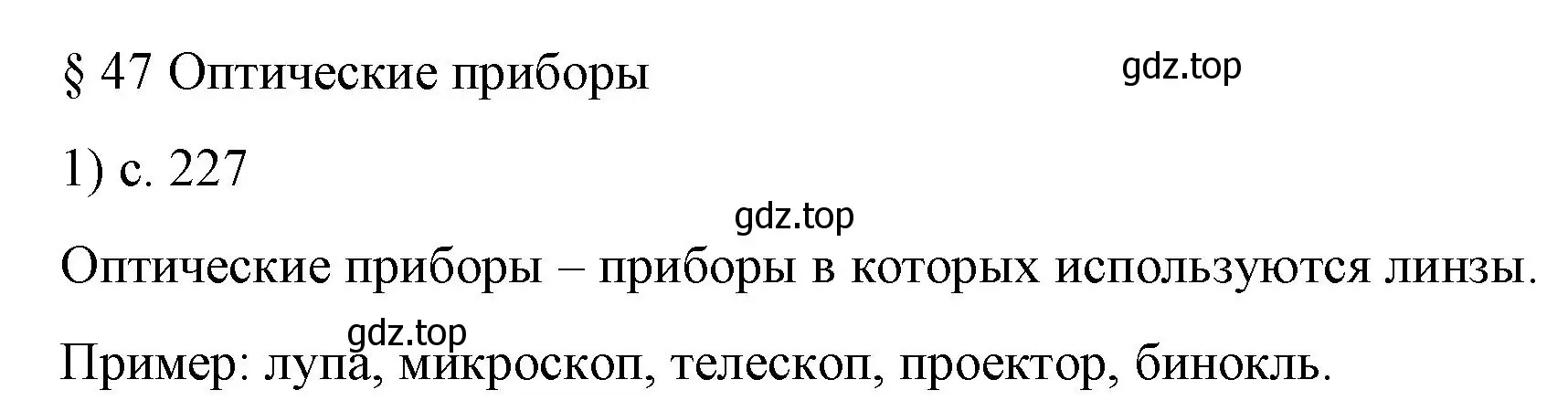 § 47 Оптические приборы

gdz.top

1) с. 227

gdz.top

Оптические приборы – приборы в которых используются линзы.

gdz.top

Пример: лупа, микроскоп, телескоп, проектор, бинокль.